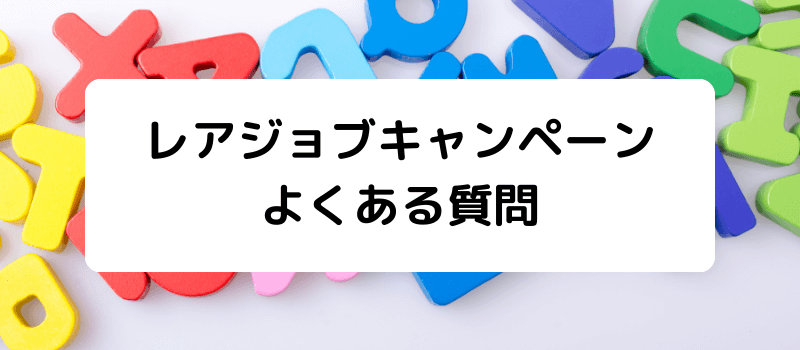 レアジョブキャンペーン
よくある質問